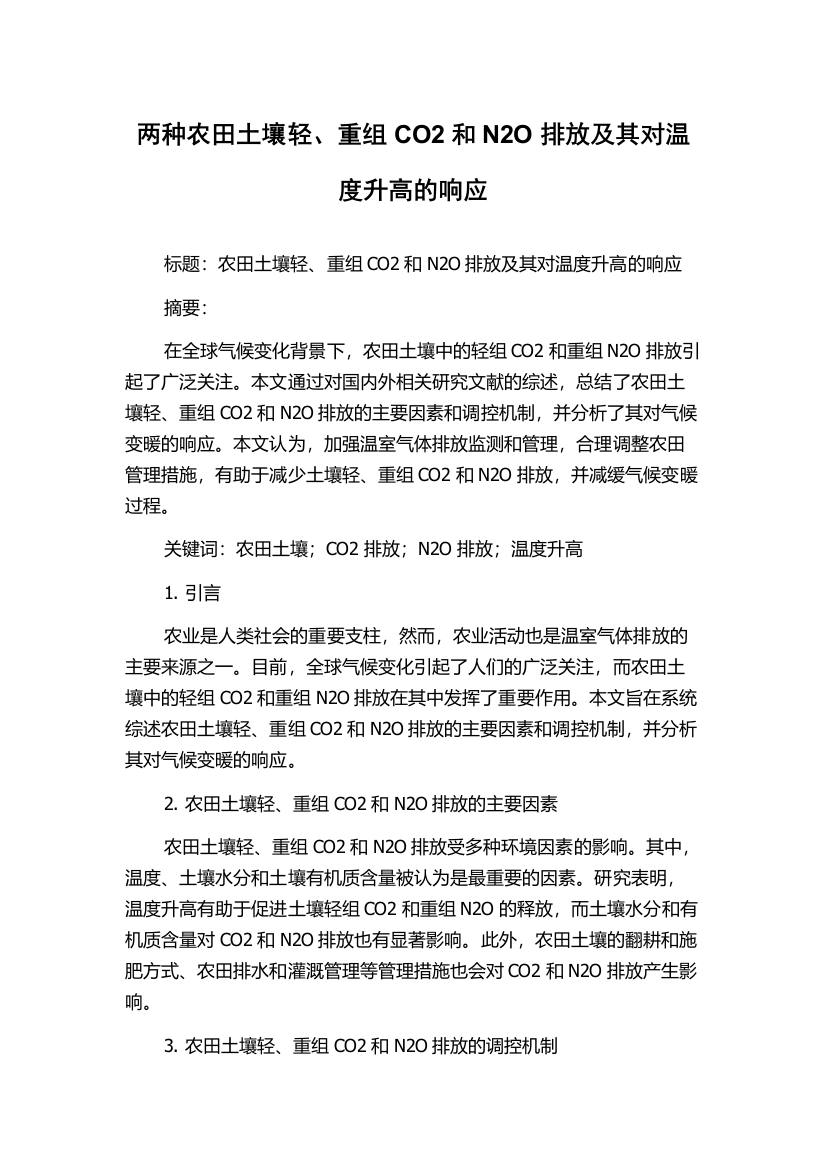 两种农田土壤轻、重组 CO2 和 N2O 排放及其对温度升高的响应

标题：农田土壤轻、重组 CO2 和 N2O 排放及其对温度升高的响应

摘要：

在全球气候变化背景下，农田土壤中的轻组 CO2 和重组 N2O 排放引起了广泛关注。本文通过对国内外相关研究文献的综述，总结了农田土壤轻、重组 CO2 和 N2O 排放的主要因素和调控机制，并分析了其对气候变暖的响应。本文认为，加强温室气体排放监测和管理，合理调整农田管理措施，有助于减少土壤轻、重组 CO2 和 N2O 排放，并减缓气候变暖过程。

关键词：农田土壤；CO2 排放；N2O 排放；温度升高

1. 引言

农业是人类社会的重要支柱，然而，农业活动也是温室气体排放的主要来源之一。目前，全球气候变化引起了人们的广泛关注，而农田土壤中的轻组 CO2 和重组 N2O 排放在其中发挥了重要作用。本文旨在系统综述农田土壤轻、重组 CO2 和 N2O 排放的主要因素和调控机制，并分析其对气候变暖的响应。

2. 农田土壤轻、重组 CO2 和 N2O 排放的主要因素

农田土壤轻、重组 CO2 和 N2O 排放受多种环境因素的影响。其中，温度、土壤水分和土壤有机质含量被认为是最重要的因素。研究表明，温度升高有助于促进土壤轻组 CO2 和重组 N2O 的释放，而土壤水分和有机质含量对 CO2 和 N2O 排放也有显著影响。此外，农田土壤的翻耕和施肥方式、农田排水和灌溉管理等管理措施也会对 CO2 和 N2O 排放产生影响。

3. 农田土壤轻、重组 CO2 和 N2O 排放的调控机制